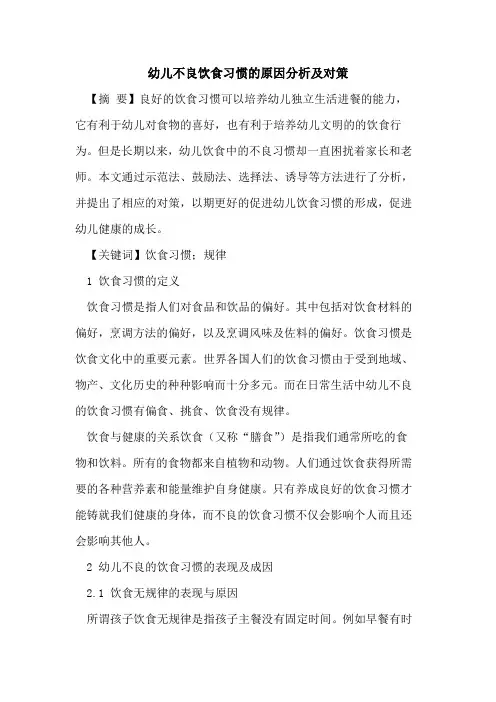 幼儿不良饮食习惯的原因分析及对策

【摘 要】良好的饮食习惯可以培养幼儿独立生活进餐的能力，它有利于幼儿对食物的喜好，也有利于培养幼儿文明的的饮食行为。但是长期以来，幼儿饮食中的不良习惯却一直困扰着家长和老师。本文通过示范法、鼓励法、选择法、诱导等方法进行了分析，并提出了相应的对策，以期更好的促进幼儿饮食习惯的形成，促进幼儿健康的成长。

【关键词】饮食习惯；规律

1 饮食习惯的定义

饮食习惯是指人们对食品和饮品的偏好。其中包括对饮食材料的偏好，烹调方法的偏好，以及烹调风味及佐料的偏好。饮食习惯是饮食文化中的重要元素。世界各国人们的饮食习惯由于受到地域、物产、文化历史的种种影响而十分多元。而在日常生活中幼儿不良的饮食习惯有偏食、挑食、饮食没有规律。

饮食与健康的关系饮食（又称“膳食”）是指我们通常所吃的食物和饮料。所有的食物都来自植物和动物。人们通过饮食获得所需要的各种营养素和能量维护自身健康。只有养成良好的饮食习惯才能铸就我们健康的身体，而不良的饮食习惯不仅会影响个人而且还会影响其他人。

2 幼儿不良的饮食习惯的表现及成因

2.1 饮食无规律的表现与原因

所谓孩子饮食无规律是指孩子主餐没有固定时间。例如早餐有时